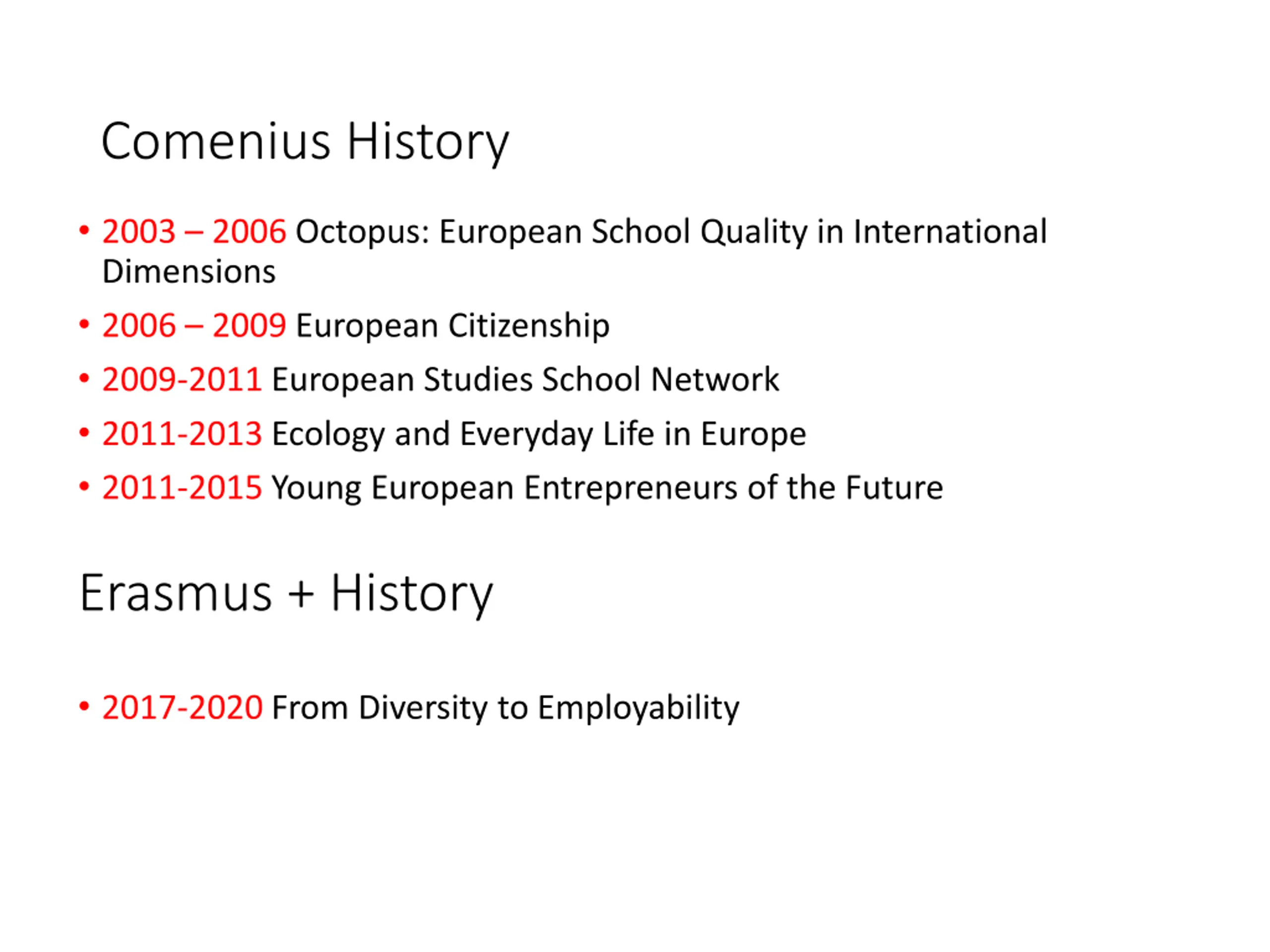 Comenius History

• 2003 – 2006 Octopus: European School Quality in International Dimensions
• 2006 – 2009 European Citizenship
• 2009-2011 European Studies School Network
• 2011-2013 Ecology and Everyday Life in Europe
• 2011-2015 Young European Entrepreneurs of the Future

Erasmus + History

• 2017-2020 From Diversity to Employability